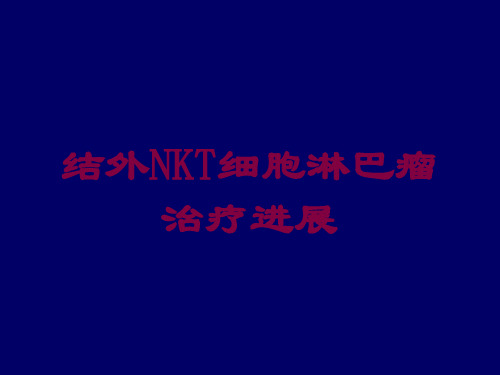 结外NKT细胞淋巴瘤治疗进展